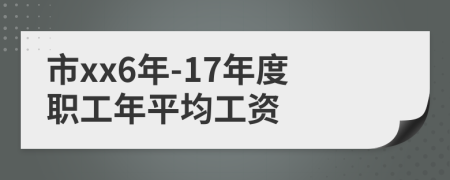 市xx6年-17年度
职工年平均工资